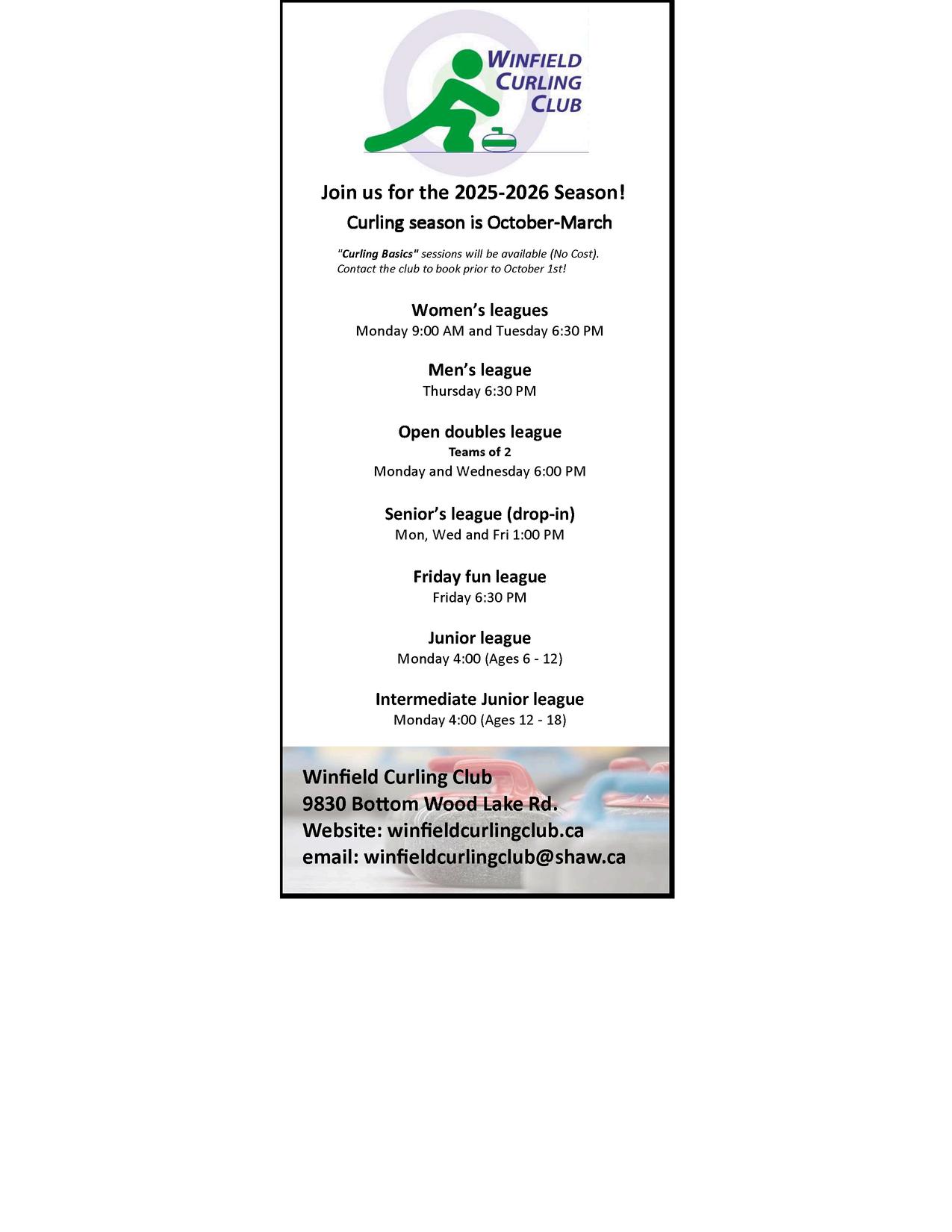 WINFIELD CURLING CLUB

Join us for the 2025-2026 Season!

Curling season is October-March

"Curling Basics" sessions will be available (No Cost). Contact the club to book prior to October 1st!

Women's leagues
Monday 9:00 AM and Tuesday 6:30 PM

Men's league
Thursday 6:30 PM

Open doubles league
Teams of 2
Monday and Wednesday 6:00 PM

Senior's league (drop-in)
Mon, Wed and Fri 1:00 PM

Friday fun league
Friday 6:30 PM

Junior league
Monday 4:00 (Ages 6 - 12)

Intermediate Junior league
Monday 4:00 (Ages 12 - 18)

Winfield Curling Club
9830 Bottom Wood Lake Rd.
Website: winfieldcurlingclub.ca
email: winfieldcurlingclub@shaw.ca